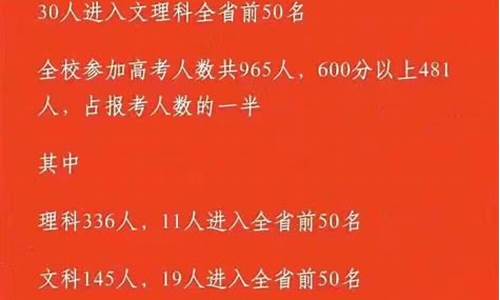 30人进入文理科全省前50名

全校参加高考人数共965人，600分以上481人，占报考人数的一半

其中

理科336人，11人进入全省前50名

文科145人，19人进入全省前50名